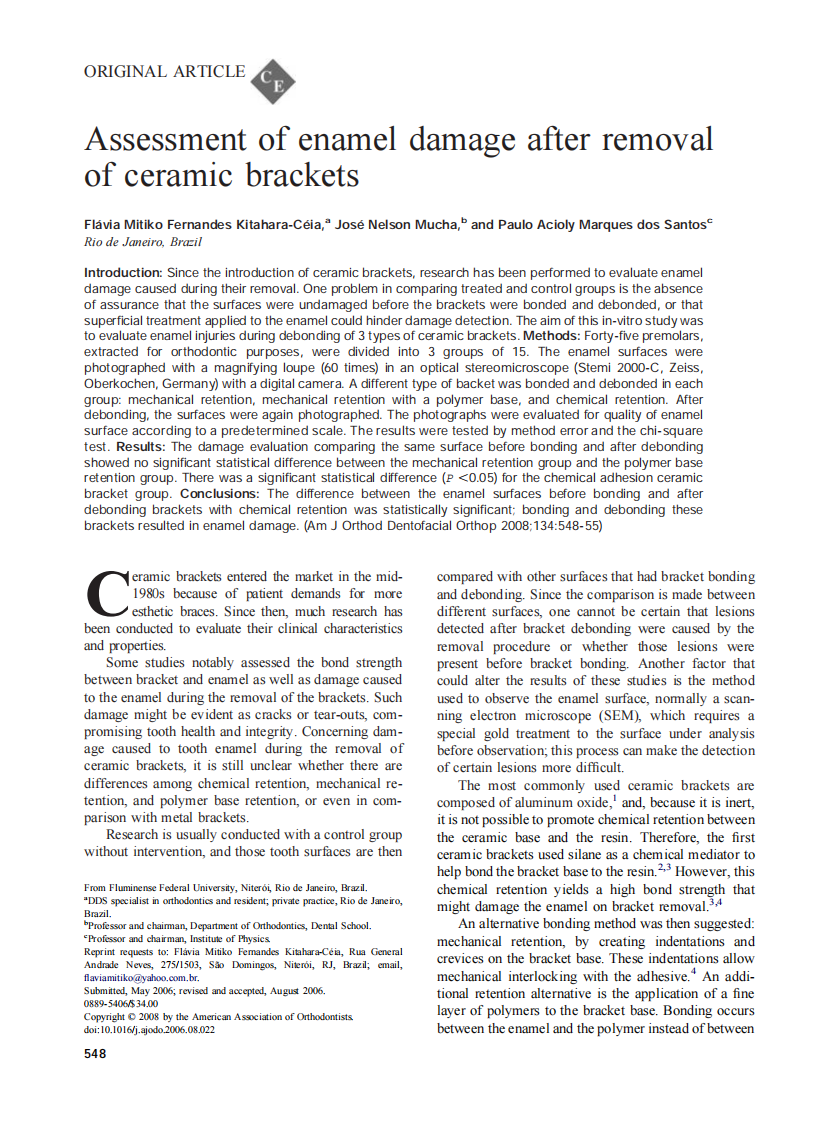 ORIGINAL ARTICLE CE

Assessment of enamel damage after removal of ceramic brackets

Flávia Mitiko Fernandes Kitahara-Céia,$^a$ José Nelson Mucha,$^b$ and Paulo Acioly Marques dos Santos$^c$
Rio de Janeiro, Brazil

Introduction: Since the introduction of ceramic brackets, research has been performed to evaluate enamel damage caused during their removal. One problem in comparing treated and control groups is the absence of assurance that the surfaces were undamaged before the brackets were bonded and debonded, or that superficial treatment applied to the enamel could hinder damage detection. The aim of this in-vitro study was to evaluate enamel injuries during debonding of 3 types of ceramic brackets. Methods: Forty-five premolars, extracted for orthodontic purposes, were divided into 3 groups of 15. The enamel surfaces were photographed with a magnifying loupe (60 times) in an optical stereomicroscope (Stemi 2000-C, Zeiss, Oberkochen, Germany) with a digital camera. A different type of backet was bonded and debonded in each group: mechanical retention, mechanical retention with a polymer base, and chemical retention. After debonding, the surfaces were again photographed. The photographs were evaluated for quality of enamel surface according to a predetermined scale. The results were tested by method error and the chi-square test. Results: The damage evaluation comparing the same surface before bonding and after debonding showed no significant statistical difference between the mechanical retention group and the polymer base retention group. There was a significant statistical difference ($P$ <0.05) for the chemical adhesion ceramic bracket group. Conclusions: The difference between the enamel surfaces before bonding and after debonding brackets with chemical retention was statistically significant; bonding and debonding these brackets resulted in enamel damage. (Am J Orthod Dentofacial Orthop 2008;134:548-55)

Ceramic brackets entered the market in the mid-1980s because of patient demands for more esthetic braces. Since then, much research has been conducted to evaluate their clinical characteristics and properties.

Some studies notably assessed the bond strength between bracket and enamel as well as damage caused to the enamel during the removal of the brackets. Such damage might be evident as cracks or tear-outs, compromising tooth health and integrity. Concerning damage caused to tooth enamel during the removal of ceramic brackets, it is still unclear whether there are differences among chemical retention, mechanical retention, and polymer base retention, or even in comparison with metal brackets.

Research is usually conducted with a control group without intervention, and those tooth surfaces are then

From Fluminense Federal University, Niterói, Rio de Janeiro, Brazil.
$^a$DDS specialist in orthodontics and resident; private practice, Rio de Janeiro, Brazil.
$^b$Professor and chairman, Department of Orthodontics, Dental School.
$^c$Professor and chairman, Institute of Physics.
Reprint requests to: Flávia Mitiko Fernandes Kitahara-Céia, Rua General Andrade Neves, 275/1503, São Domingos, Niterói, RJ, Brazil; email, flaviamitiko@yahoo.com.br.
Submitted, May 2006; revised and accepted, August 2006.
0889-5406/$34.00
Copyright © 2008 by the American Association of Orthodontists.
doi:10.1016/j.ajodo.2006.08.022

548

compared with other surfaces that had bracket bonding and debonding. Since the comparison is made between different surfaces, one cannot be certain that lesions detected after bracket debonding were caused by the removal procedure or whether those lesions were present before bracket bonding. Another factor that could alter the results of these studies is the method used to observe the enamel surface, normally a scanning electron microscope (SEM), which requires a special gold treatment to the surface under analysis before observation; this process can make the detection of certain lesions more difficult.

The most commonly used ceramic brackets are composed of aluminum oxide,$^1$ and, because it is inert, it is not possible to promote chemical retention between the ceramic base and the resin. Therefore, the first ceramic brackets used silane as a chemical mediator to help bond the bracket base to the resin.$^{2,3}$ However, this chemical retention yields a high bond strength that might damage the enamel on bracket removal.$^{3,4}$

An alternative bonding method was then suggested: mechanical retention, by creating indentations and crevices on the bracket base. These indentations allow mechanical interlocking with the adhesive.$^4$ An additional retention alternative is the application of a fine layer of polymers to the bracket base. Bonding occurs between the enamel and the polymer instead of between